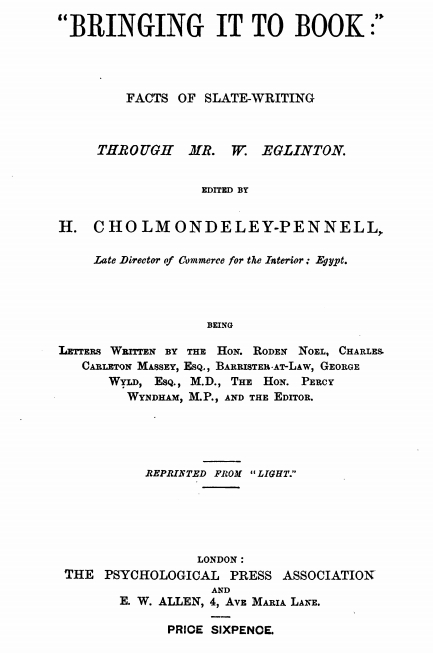 "BRINGING IT TO BOOK:"

FACTS OF SLATE-WRITING

THROUGH MR. W. EGLINTON.

EDITED BY

H. CHOLMONDELEY-PENNELL,

Late Director of Commerce for the Interior: Egypt.

BEING

Letters Written by the Hon. Roden Noel, Charles Carleton Massey, Esq., Barrister-at-Law, George Wyld, Esq., M.D., The Hon. Percy Wyndham, M.P., and the Editor.

REPRINTED FROM "LIGHT."

LONDON:
THE PSYCHOLOGICAL PRESS ASSOCIATION
AND
E. W. ALLEN, 4, Ave Maria Lane.

PRICE SIXPENCE.